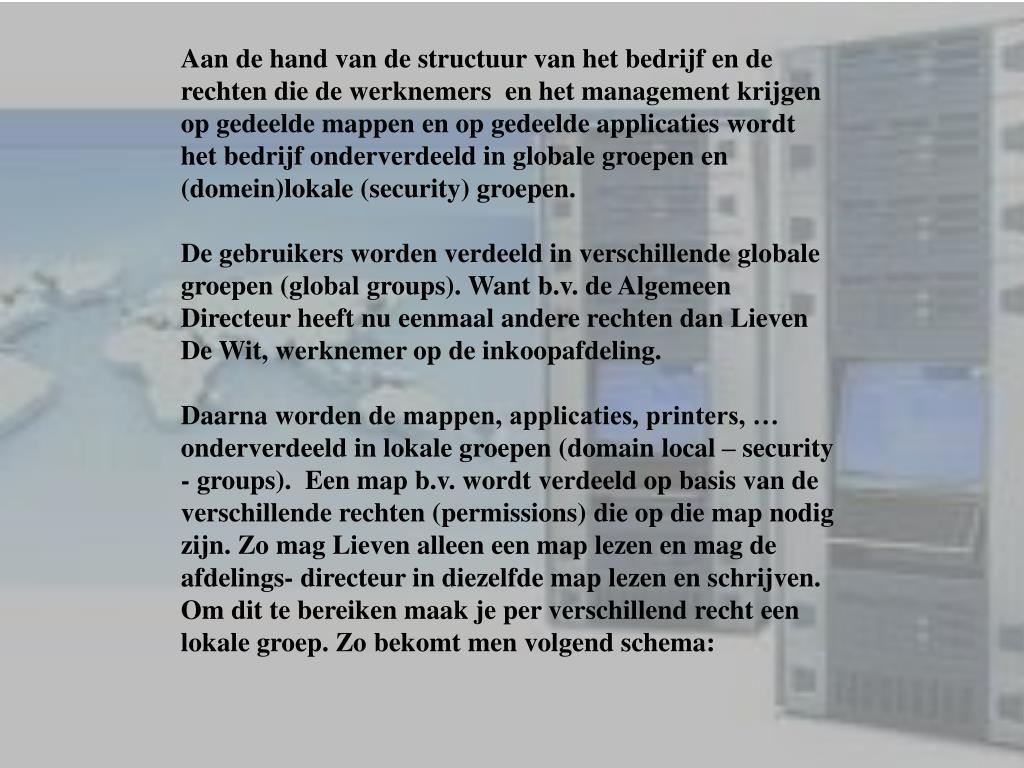 Aan de hand van de structuur van het bedrijf en de rechten die de werknemers  en het management krijgen op gedeelde mappen en op gedeelde applicaties wordt het bedrijf onderverdeeld in globale groepen en (domein)lokale (security) groepen.

De gebruikers worden verdeeld in verschillende globale groepen (global groups). Want b.v. de Algemeen Directeur heeft nu eenmaal andere rechten dan Lieven De Wit, werknemer op de inkoopafdeling.

Daarna worden de mappen, applicaties, printers, … onderverdeeld in lokale groepen (domain local – security - groups).  Een map b.v. wordt verdeeld op basis van de verschillende rechten (permissions) die op die map nodig zijn. Zo mag Lieven alleen een map lezen en mag de afdelings- directeur in diezelfde map lezen en schrijven. Om dit te bereiken maak je per verschillend recht een lokale groep. Zo bekomt men volgend schema: